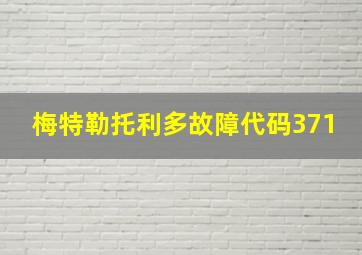 梅特勒托利多故障代码371